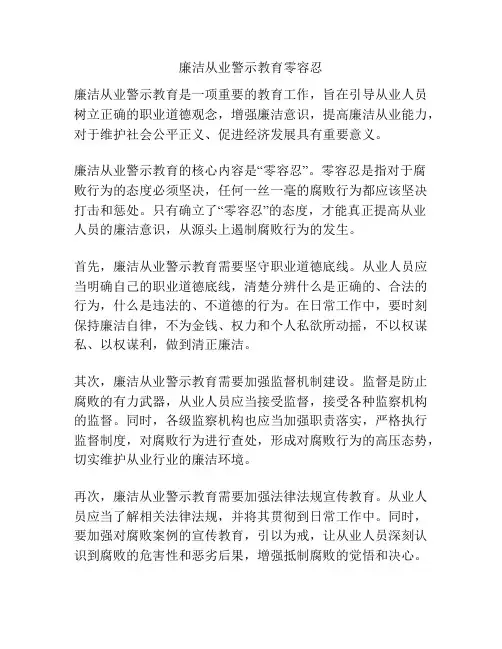 廉洁从业警示教育零容忍

廉洁从业警示教育是一项重要的教育工作，旨在引导从业人员树立正确的职业道德观念，增强廉洁意识，提高廉洁从业能力，对于维护社会公平正义、促进经济发展具有重要意义。

廉洁从业警示教育的核心内容是“零容忍”。零容忍是指对于腐败行为的态度必须坚决，任何一丝一毫的腐败行为都应该坚决打击和惩处。只有确立了“零容忍”的态度，才能真正提高从业人员的廉洁意识，从源头上遏制腐败行为的发生。

首先，廉洁从业警示教育需要坚守职业道德底线。从业人员应当明确自己的职业道德底线，清楚分辨什么是正确的、合法的行为，什么是违法的、不道德的行为。在日常工作中，要时刻保持廉洁自律，不为金钱、权力和个人私欲所动摇，不以权谋私、以权谋利，做到清正廉洁。

其次，廉洁从业警示教育需要加强监督机制建设。监督是防止腐败的有力武器，从业人员应当接受监督，接受各种监察机构的监督。同时，各级监察机构也应当加强职责落实，严格执行监督制度，对腐败行为进行查处，形成对腐败行为的高压态势，切实维护从业行业的廉洁环境。

再次，廉洁从业警示教育需要加强法律法规宣传教育。从业人员应当了解相关法律法规，并将其贯彻到日常工作中。同时，要加强对腐败案例的宣传教育，引以为戒，让从业人员深刻认识到腐败的危害性和恶劣后果，增强抵制腐败的觉悟和决心。